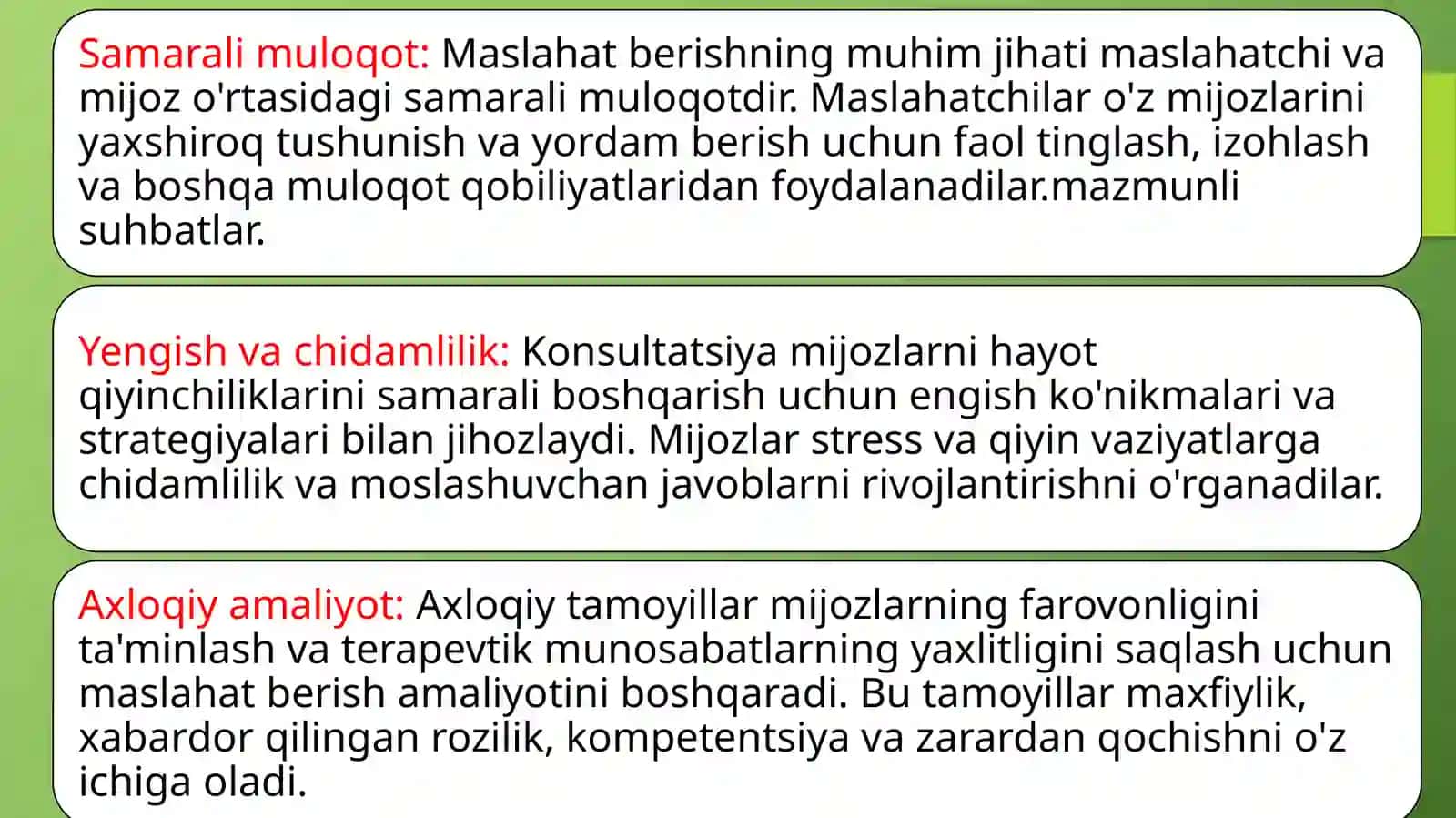 Samarali muloqot: Maslahat berishning muhim jihati maslahatchi va mijoz o'rtasidagi samarali muloqotdir. Maslahatchilar o'z mijozlarini yaxshiroq tushunish va yordam berish uchun faol tinglash, izohlash va boshqa muloqot qobiliyatlaridan foydalanadilar.mazmunli suhbatlar.

Yengish va chidamlilik: Konsultatsiya mijozlarni hayot qiyinchiliklarini samarali boshqarish uchun engish ko'nikmalari va strategiyalari bilan jihozlaydi. Mijozlar stress va qiyin vaziyatlarga chidamlilik va moslashuvchan javoblarni rivojlantirishni o'rganadilar.

Axloqiy amaliyot: Axloqiy tamoyillar mijozlarning farovonligini ta'minlash va terapevtik munosabatlarning yaxlitligini saqlash uchun maslahat berish amaliyotini boshqaradi. Bu tamoyillar maxfiylik, xabardor qilingan rozilik, kompetentsiya va zarardan qochishni o'z ichiga oladi.